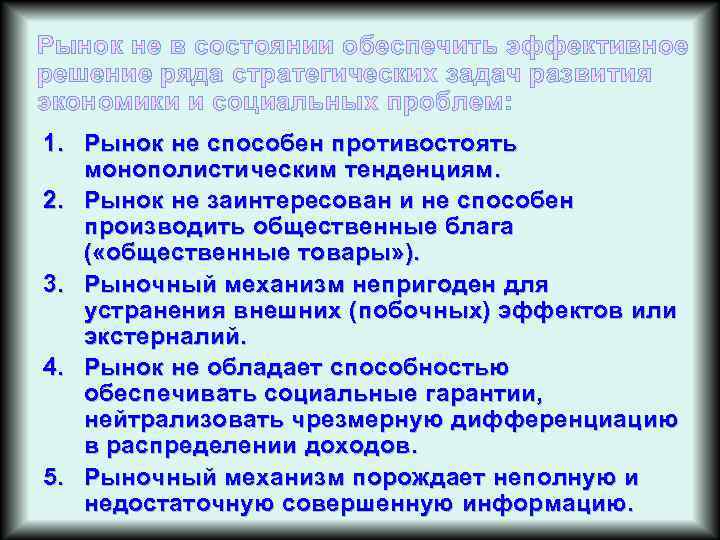 Рынок не в состоянии обеспечить эффективное решение ряда стратегических задач развития экономики и социальных проблем:

1. Рынок не способен противостоять монополистическим тенденциям.
2. Рынок не заинтересован и не способен производить общественные блага («общественные товары»).
3. Рыночный механизм непригоден для устранения внешних (побочных) эффектов или экстерналий.
4. Рынок не обладает способностью обеспечивать социальные гарантии, нейтрализовать чрезмерную дифференциацию в распределении доходов.
5. Рыночный механизм порождает неполную и недостаточную совершенную информацию.